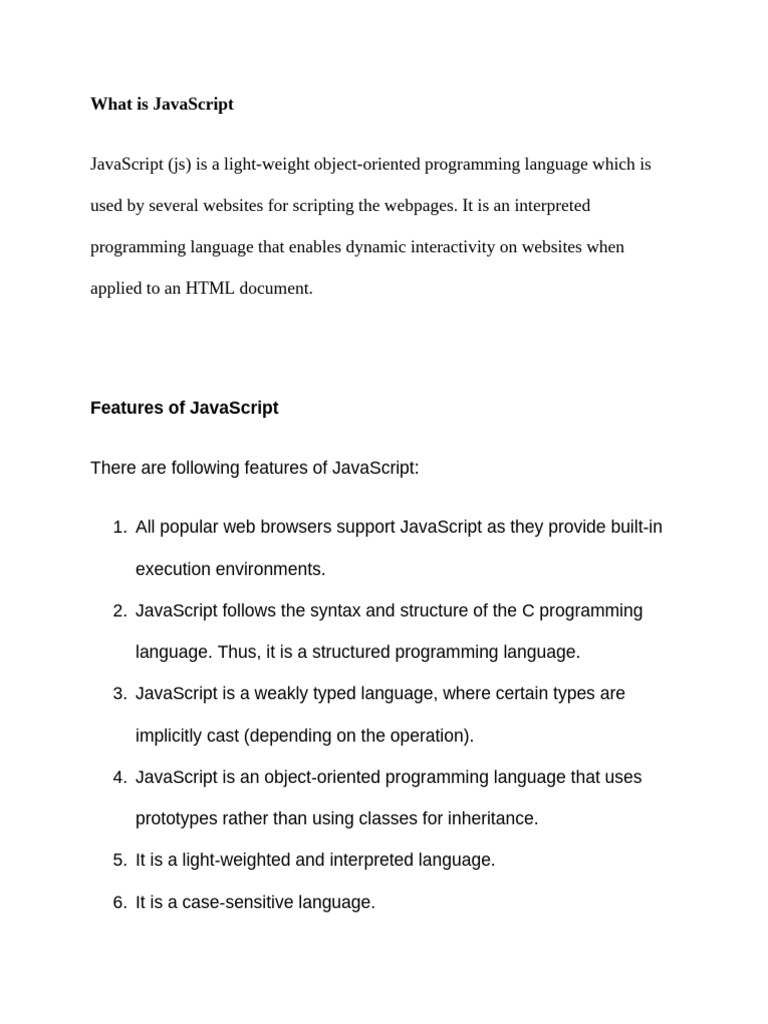 What is JavaScript

JavaScript (js) is a light-weight object-oriented programming language which is used by several websites for scripting the webpages. It is an interpreted programming language that enables dynamic interactivity on websites when applied to an HTML document.

Features of JavaScript

There are following features of JavaScript:

1. All popular web browsers support JavaScript as they provide built-in execution environments.
2. JavaScript follows the syntax and structure of the C programming language. Thus, it is a structured programming language.
3. JavaScript is a weakly typed language, where certain types are implicitly cast (depending on the operation).
4. JavaScript is an object-oriented programming language that uses prototypes rather than using classes for inheritance.
5. It is a light-weighted and interpreted language.
6. It is a case-sensitive language.